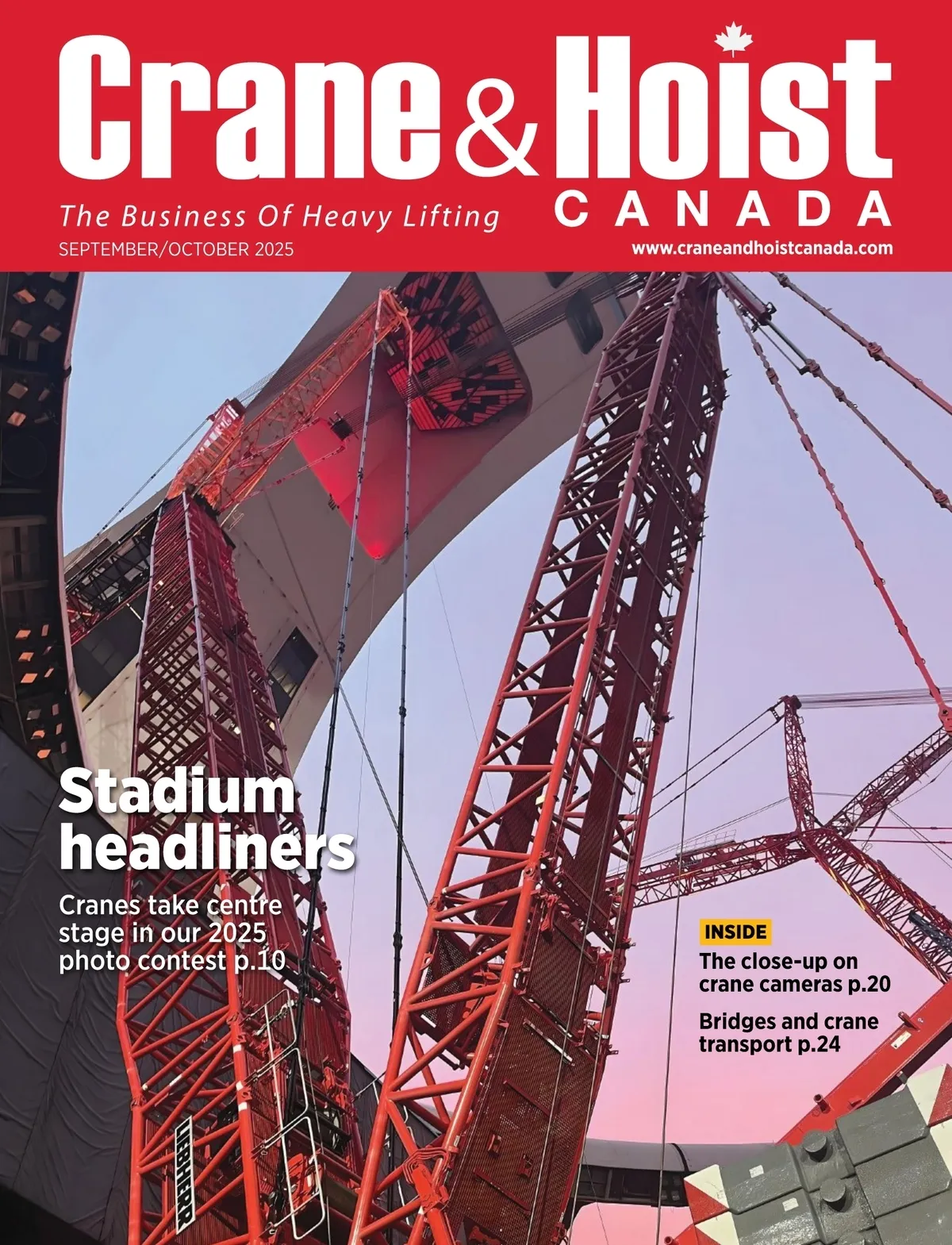 Crane & Hoist
CANADA

The Business Of Heavy Lifting

SEPTEMBER/OCTOBER 2025

www.craneandhoistcanada.com

Stadium headliners

Cranes take centre stage in our 2025 photo contest p.10

INSIDE

The close-up on crane cameras p.20

Bridges and crane transport p.24

LIEBHERR